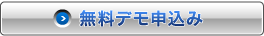 無料デモ申込み